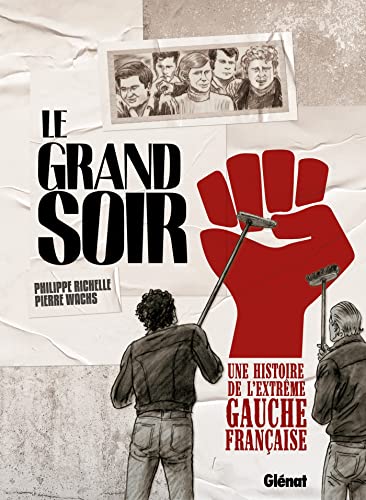 LE GRAND SOIR

PHILIPPE RICHELLE
PIERRE WACHS

UNE HISTOIRE DE L'EXTRÊME GAUCHE FRANÇAISE

Glénat